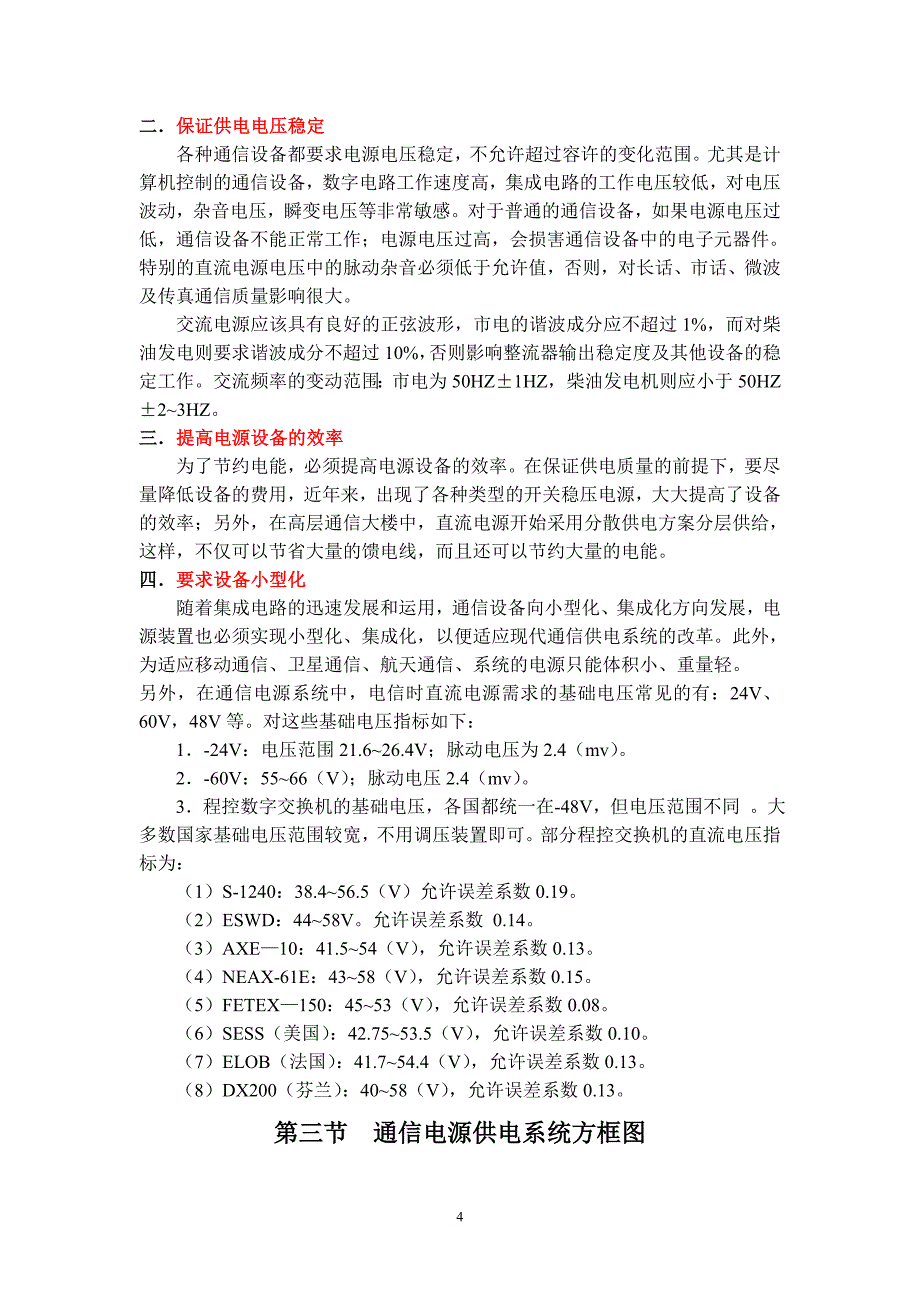 二．保证供电电压稳定

各种通信设备都要求电源电压稳定，不允许超过容许的变化范围。尤其是计算机控制的通信设备，数字电路工作速度高，集成电路的工作电压较低，对电压波动，杂音电压，瞬变电压等非常敏感。对于普通的通信设备，如果电源电压过低，通信设备不能正常工作；电源电压过高，会损害通信设备中的电子元器件。特别的直流电源电压中的脉动杂音必须低于允许值，否则，对长话、市话、微波及传真通信质量影响很大。

交流电源应该具有良好的正弦波形，市电的谐波成分应不超过 1%，而对柴油发电则要求谐波成分不超过 10%，否则影响整流器输出稳定度及其他设备的稳定工作。交流频率的变动范围：市电为 50HZ±1HZ，柴油发电机则应小于 50HZ±2~3HZ。

三．提高电源设备的效率

为了节约电能，必须提高电源设备的效率。在保证供电质量的前提下，要尽量降低设备的费用，近年来，出现了各种类型的开关稳压电源，大大提高了设备的效率；另外，在高层通信大楼中，直流电源开始采用分散供电方案分层供给，这样，不仅可以节省大量的馈电线，而且还可以节约大量的电能。

四．要求设备小型化

随着集成电路的迅速发展和运用，通信设备向小型化、集成化方向发展，电源装置也必须实现小型化、集成化，以便适应现代通信供电系统的改革。此外，为适应移动通信、卫星通信、航天通信、系统的电源只能体积小、重量轻。

另外，在通信电源系统中，电信时直流电源需求的基础电压常见的有：24V、60V，48V 等。对这些基础电压指标如下：

1．-24V：电压范围 21.6~26.4V；脉动电压为 2.4（mv）。

2．-60V：55~66（V）；脉动电压 2.4（mv）。

3．程控数字交换机的基础电压，各国都统一在-48V，但电压范围不同 。大多数国家基础电压范围较宽，不用调压装置即可。部分程控交换机的直流电压指标为：

（1）S-1240：38.4~56.5（V）允许误差系数 0.19。
（2）ESWD：44~58V。允许误差系数 0.14。
（3）AXE—10：41.5~54（V），允许误差系数 0.13。
（4）NEAX-61E：43~58（V），允许误差系数 0.15。
（5）FETEX—150：45~53（V），允许误差系数 0.08。
（6）SESS（美国）：42.75~53.5（V），允许误差系数 0.10。
（7）ELOB（法国）：41.7~54.4（V），允许误差系数 0.13。
（8）DX200（芬兰）：40~58（V），允许误差系数 0.13。

第三节 通信电源供电系统方框图

4